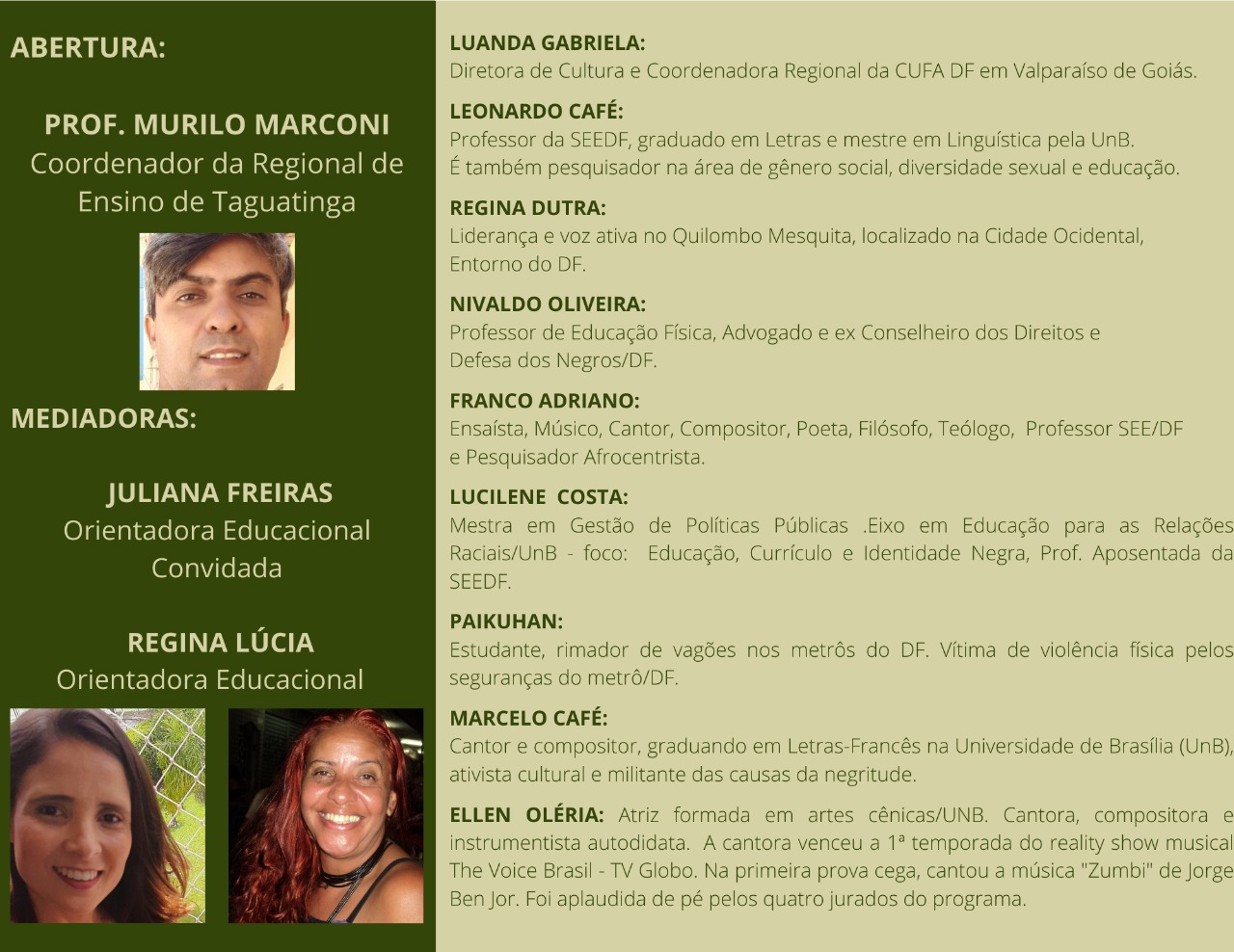 ABERTURA:

PROF. MURILO MARCONI
Coordenador da Regional de Ensino de Taguatinga

MEDIADORAS:

JULIANA FREIRAS
Orientadora Educacional Convidada

REGINA LÚCIA
Orientadora Educacional

LUANDA GABRIELA:
Diretora de Cultura e Coordenadora Regional da CUFA DF em Valparaíso de Goiás.

LEONARDO CAFÉ:
Professor da SEEDF, graduado em Letras e mestre em Linguística pela UnB.
É também pesquisador na área de gênero social, diversidade sexual e educação.

REGINA DUTRA:
Liderança e voz ativa no Quilombo Mesquita, localizado na Cidade Ocidental, Entorno do DF.

NIVALDO OLIVEIRA:
Professor de Educação Física, Advogado e ex Conselheiro dos Direitos e Defesa dos Negros/DF.

FRANCO ADRIANO:
Ensaísta, Músico, Cantor, Compositor, Poeta, Filósofo, Teólogo, Professor SEE/DF e Pesquisador Afrocentrista.

LUCILENE COSTA:
Mestra em Gestão de Políticas Públicas .Eixo em Educação para as Relações Raciais/UnB - foco: Educação, Currículo e Identidade Negra, Prof. Aposentada da SEEDF.

PAIKUHAN:
Estudante, rimador de vagões nos metrôs do DF. Vítima de violência física pelos seguranças do metrô/DF.

MARCELO CAFÉ:
Cantor e compositor, graduando em Letras-Francês na Universidade de Brasília (UnB), ativista cultural e militante das causas da negritude.

ELLEN OLÉRIA: Atriz formada em artes cênicas/UNB. Cantora, compositora e instrumentista autodidata. A cantora venceu a 1ª temporada do reality show musical The Voice Brasil - TV Globo. Na primeira prova cega, cantou a música "Zumbi" de Jorge Ben Jor. Foi aplaudida de pé pelos quatro jurados do programa.